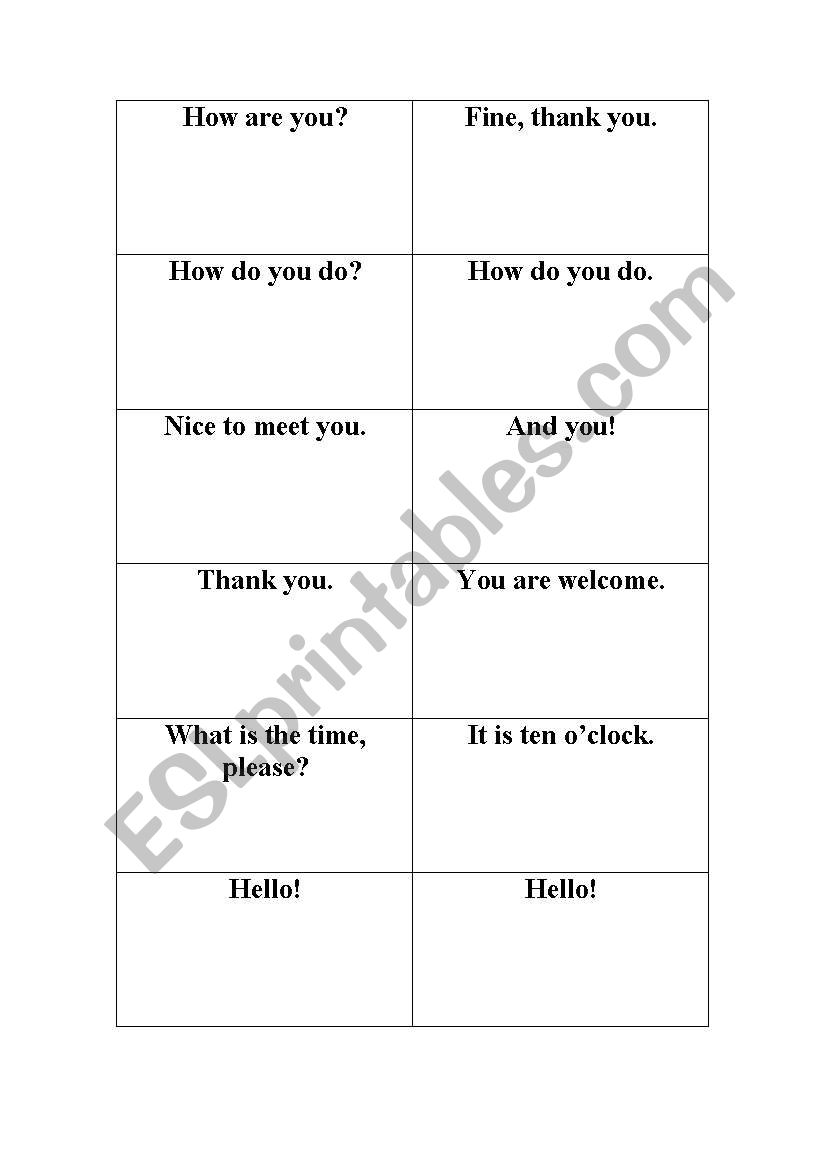 | How are you? | Fine, thank you. |
|---|---|
| How do you do? | How do you do. |
| Nice to meet you. | And you! |
| Thank you. | You are welcome. |
| What is the time, please? | It is ten o'clock. |
| Hello! | Hello! |

ESLprintables.com